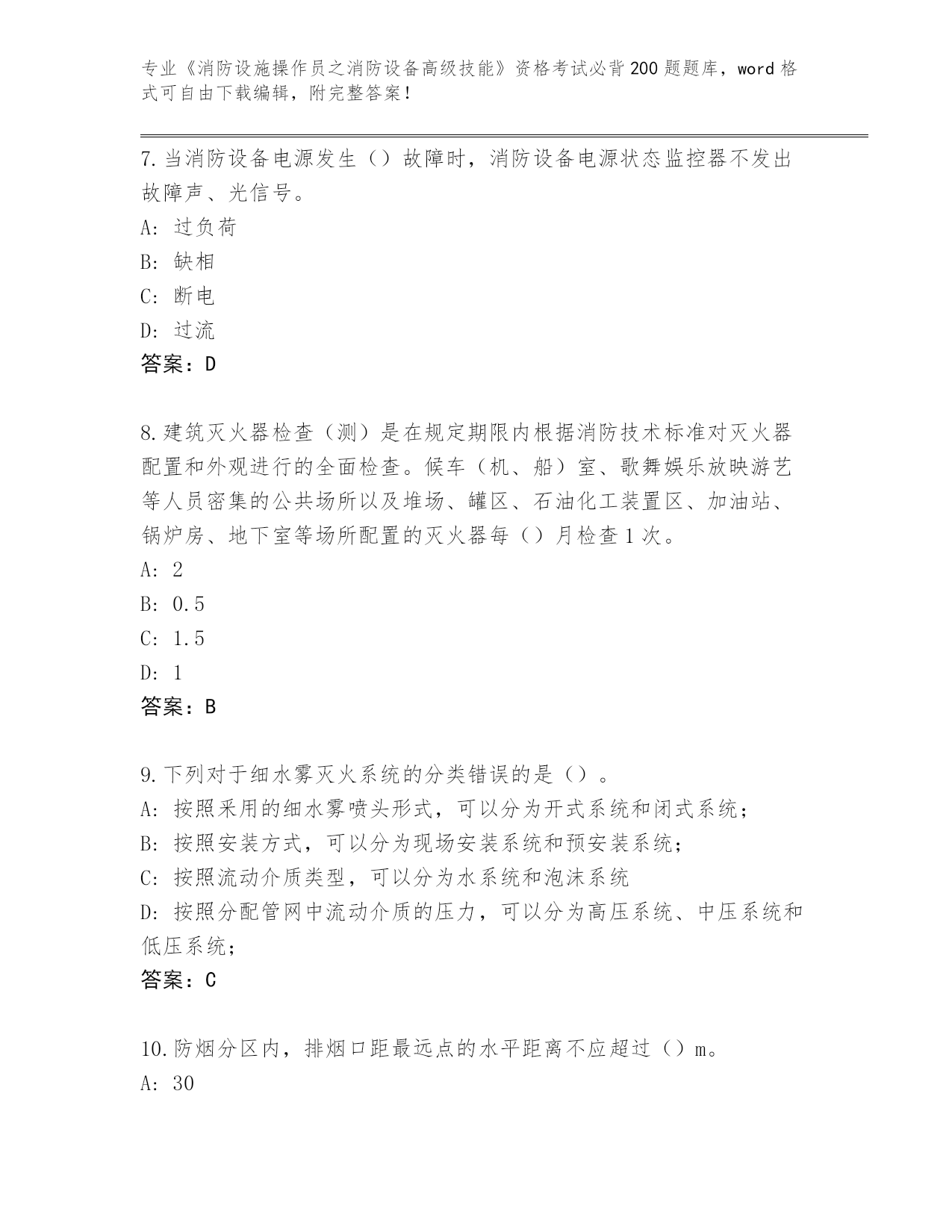 专业《消防设施操作员之消防设备高级技能》资格考试必背200题题库，word格式可自由下载编辑，附完整答案！

7.当消防设备电源发生（）故障时，消防设备电源状态监控器不发出故障声、光信号。
A: 过负荷
B: 缺相
C: 断电
D: 过流
答案：D

8.建筑灭火器检查（测）是在规定期限内根据消防技术标准对灭火器配置和外观进行的全面检查。候车（机、船）室、歌舞娱乐放映游艺等人员密集的公共场所以及堆场、罐区、石油化工装置区、加油站、锅炉房、地下室等场所配置的灭火器每（）月检查1次。
A: 2
B: 0.5
C: 1.5
D: 1
答案：B

9.下列对于细水雾灭火系统的分类错误的是（）。
A: 按照采用的细水雾喷头形式，可以分为开式系统和闭式系统；
B: 按照安装方式，可以分为现场安装系统和预安装系统；
C: 按照流动介质类型，可以分为水系统和泡沫系统
D: 按照分配管网中流动介质的压力，可以分为高压系统、中压系统和低压系统；
答案：C

10.防烟分区内，排烟口距最远点的水平距离不应超过（）m。
A: 30